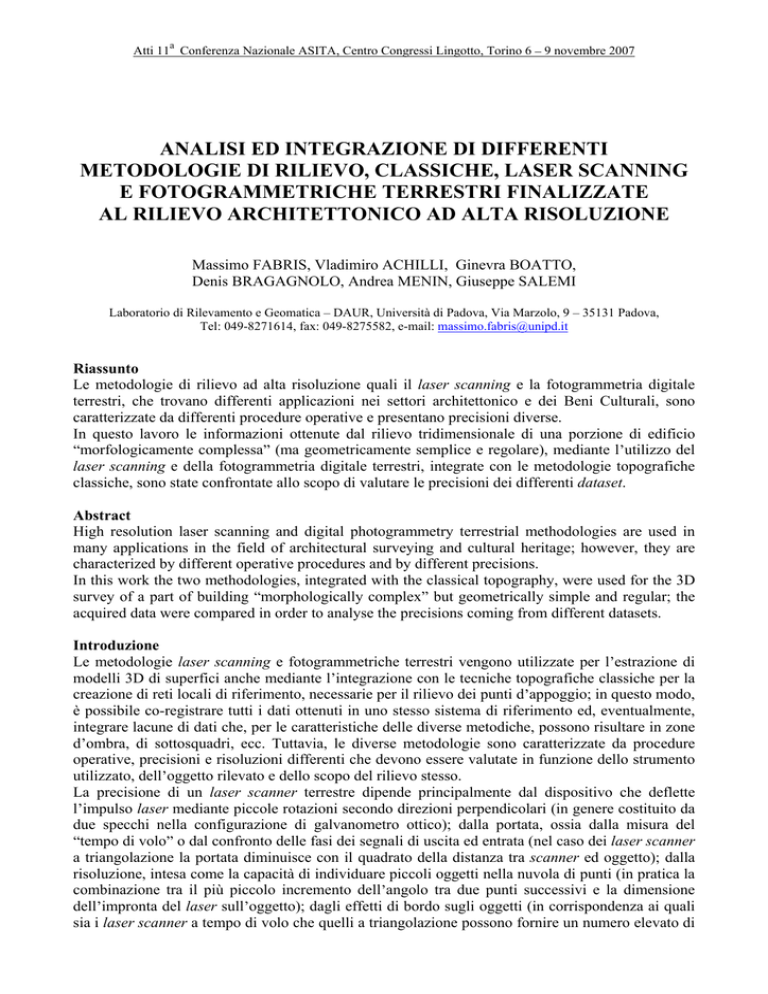 Atti 11$^{a}$ Conferenza Nazionale ASITA, Centro Congressi Lingotto, Torino 6 – 9 novembre 2007

ANALISI ED INTEGRAZIONE DI DIFFERENTI METODOLOGIE DI RILIEVO, CLASSICHE, LASER SCANNING E FOTOGRAMMETRICHE TERRESTRI FINALIZZATE AL RILIEVO ARCHITETTONICO AD ALTA RISOLUZIONE

Massimo FABRIS, Vladimiro ACHILLI, Ginevra BOATTO,
Denis BRAGAGNOLO, Andrea MENIN, Giuseppe SALEMI

Laboratorio di Rilevamento e Geomatica – DAUR, Università di Padova, Via Marzolo, 9 – 35131 Padova,
Tel: 049-8271614, fax: 049-8275582, e-mail: massimo.fabris@unipd.it

Riassunto
Le metodologie di rilievo ad alta risoluzione quali il laser scanning e la fotogrammetria digitale terrestri, che trovano differenti applicazioni nei settori architettonico e dei Beni Culturali, sono caratterizzate da differenti procedure operative e presentano precisioni diverse.
In questo lavoro le informazioni ottenute dal rilievo tridimensionale di una porzione di edificio "morfologicamente complessa" (ma geometricamente semplice e regolare), mediante l'utilizzo del laser scanning e della fotogrammetria digitale terrestri, integrate con le metodologie topografiche classiche, sono state confrontate allo scopo di valutare le precisioni dei differenti dataset.

Abstract
High resolution laser scanning and digital photogrammetry terrestrial methodologies are used in many applications in the field of architectural surveying and cultural heritage; however, they are characterized by different operative procedures and by different precisions.
In this work the two methodologies, integrated with the classical topography, were used for the 3D survey of a part of building "morphologically complex" but geometrically simple and regular; the acquired data were compared in order to analyse the precisions coming from different datasets.

Introduzione
Le metodologie laser scanning e fotogrammetriche terrestri vengono utilizzate per l'estrazione di modelli 3D di superfici anche mediante l'integrazione con le tecniche topografiche classiche per la creazione di reti locali di riferimento, necessarie per il rilievo dei punti d'appoggio; in questo modo, è possibile co-registrare tutti i dati ottenuti in uno stesso sistema di riferimento ed, eventualmente, integrare lacune di dati che, per le caratteristiche delle diverse metodiche, possono risultare in zone d'ombra, di sottosquadri, ecc. Tuttavia, le diverse metodologie sono caratterizzate da procedure operative, precisioni e risoluzioni differenti che devono essere valutate in funzione dello strumento utilizzato, dell'oggetto rilevato e dello scopo del rilievo stesso.
La precisione di un laser scanner terrestre dipende principalmente dal dispositivo che deflette l'impulso laser mediante piccole rotazioni secondo direzioni perpendicolari (in genere costituito da due specchi nella configurazione di galvanometro ottico); dalla portata, ossia dalla misura del "tempo di volo" o dal confronto delle fasi dei segnali di uscita ed entrata (nel caso dei laser scanner a triangolazione la portata diminuisce con il quadrato della distanza tra scanner ed oggetto); dalla risoluzione, intesa come la capacità di individuare piccoli oggetti nella nuvola di punti (in pratica la combinazione tra il più piccolo incremento dell'angolo tra due punti successivi e la dimensione dell'impronta del laser sull'oggetto); dagli effetti di bordo sugli oggetti (in corrispondenza ai quali sia i laser scanner a tempo di volo che quelli a triangolazione possono fornire un numero elevato di